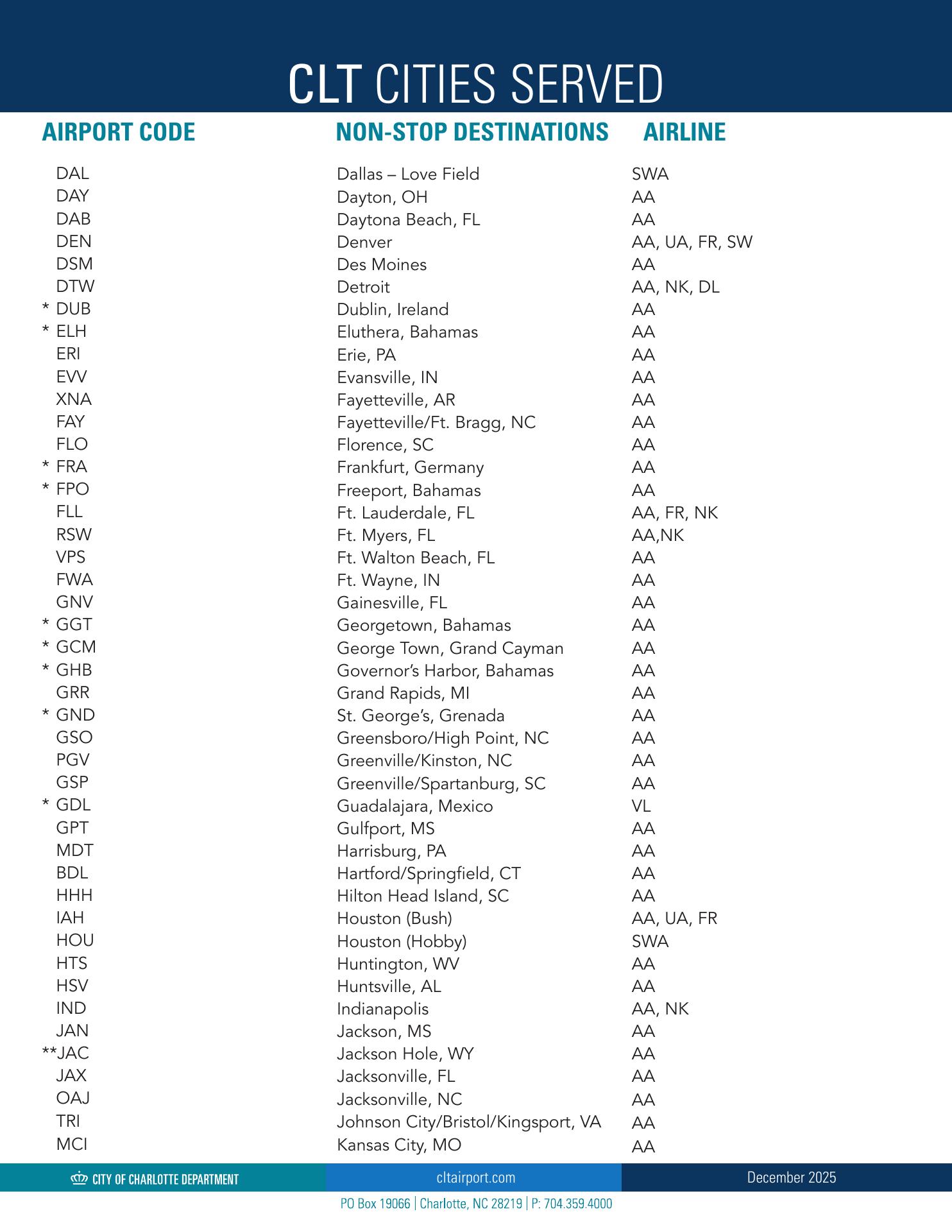 CLT CITIES SERVED

| AIRPORT CODE | NON-STOP DESTINATIONS | AIRLINE |
|---|---|---|
| DAL | Dallas – Love Field | SWA |
| DAY | Dayton, OH | AA |
| DAB | Daytona Beach, FL | AA |
| DEN | Denver | AA, UA, FR, SW |
| DSM | Des Moines | AA |
| DTW | Detroit | AA, NK, DL |
| * DUB | Dublin, Ireland | AA |
| * ELH | Eluthera, Bahamas | AA |
| ERI | Erie, PA | AA |
| EVV | Evansville, IN | AA |
| XNA | Fayetteville, AR | AA |
| FAY | Fayetteville/Ft. Bragg, NC | AA |
| FLO | Florence, SC | AA |
| * FRA | Frankfurt, Germany | AA |
| * FPO | Freeport, Bahamas | AA |
| FLL | Ft. Lauderdale, FL | AA, FR, NK |
| RSW | Ft. Myers, FL | AA,NK |
| VPS | Ft. Walton Beach, FL | AA |
| FWA | Ft. Wayne, IN | AA |
| GNV | Gainesville, FL | AA |
| * GGT | Georgetown, Bahamas | AA |
| * GCM | George Town, Grand Cayman | AA |
| * GHB | Governor's Harbor, Bahamas | AA |
| GRR | Grand Rapids, MI | AA |
| * GND | St. George's, Grenada | AA |
| GSO | Greensboro/High Point, NC | AA |
| PGV | Greenville/Kinston, NC | AA |
| GSP | Greenville/Spartanburg, SC | AA |
| * GDL | Guadalajara, Mexico | VL |
| GPT | Gulfport, MS | AA |
| MDT | Harrisburg, PA | AA |
| BDL | Hartford/Springfield, CT | AA |
| HHH | Hilton Head Island, SC | AA |
| IAH | Houston (Bush) | AA, UA, FR |
| HOU | Houston (Hobby) | SWA |
| HTS | Huntington, WV | AA |
| HSV | Huntsville, AL | AA |
| IND | Indianapolis | AA, NK |
| JAN | Jackson, MS | AA |
| **JAC | Jackson Hole, WY | AA |
| JAX | Jacksonville, FL | AA |
| OAJ | Jacksonville, NC | AA |
| TRI | Johnson City/Bristol/Kingsport, VA | AA |
| MCI | Kansas City, MO | AA |

CITY OF CHARLOTTE DEPARTMENT
cltairport.com
December 2025
PO Box 19066 | Charlotte, NC 28219 | P: 704.359.4000